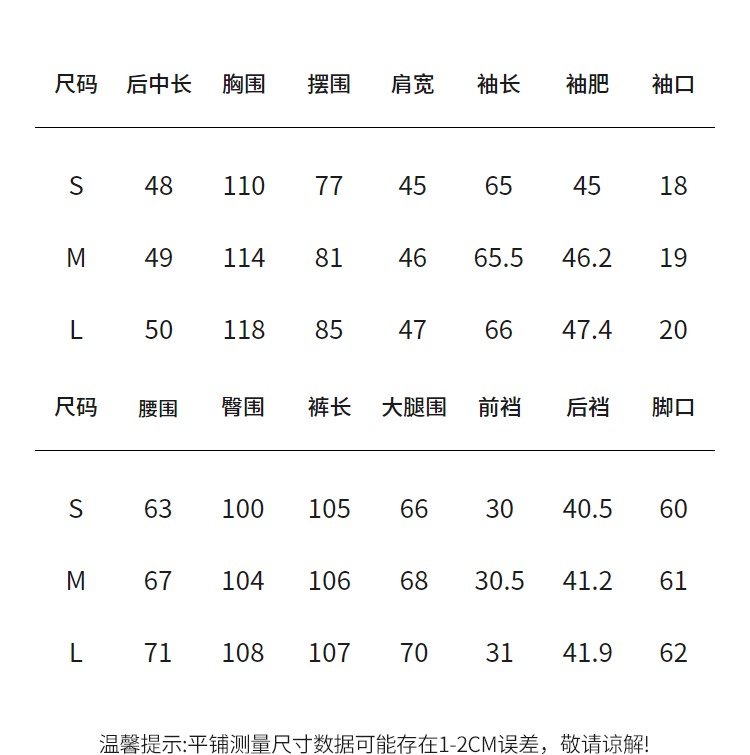 | 尺码 | 后中长 | 胸围 | 摆围 | 肩宽 | 袖长 | 袖肥 | 袖口 |
|---|---|---|---|---|---|---|---|
| S | 48 | 110 | 77 | 45 | 65 | 45 | 18 |
| M | 49 | 114 | 81 | 46 | 65.5 | 46.2 | 19 |
| L | 50 | 118 | 85 | 47 | 66 | 47.4 | 20 |

| 尺码 | 腰围 | 臀围 | 裤长 | 大腿围 | 前裆 | 后裆 | 脚口 |
|---|---|---|---|---|---|---|---|
| S | 63 | 100 | 105 | 66 | 30 | 40.5 | 60 |
| M | 67 | 104 | 106 | 68 | 30.5 | 41.2 | 61 |
| L | 71 | 108 | 107 | 70 | 31 | 41.9 | 62 |

温馨提示:平铺测量尺寸数据可能存在1-2CM误差，敬请谅解!